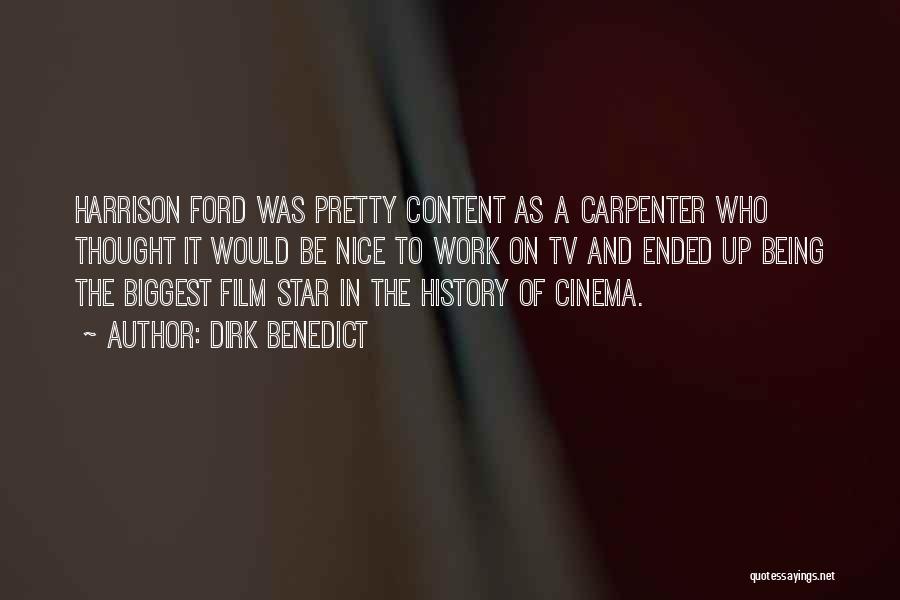 HARRISON FORD WAS PRETTY CONTENT AS A CARPENTER WHO THOUGHT IT WOULD BE NICE TO WORK ON TV AND ENDED UP BEING THE BIGGEST FILM STAR IN THE HISTORY OF CINEMA.

~ AUTHOR: DIRK BENEDICT

quotessayings.net